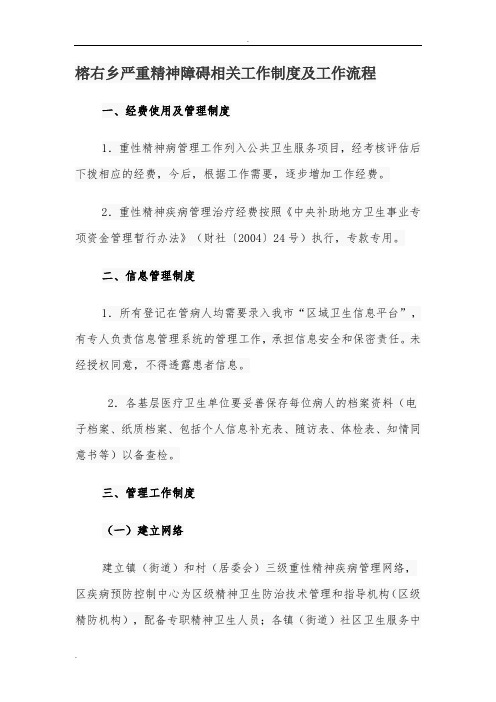 榕右乡严重精神障碍相关工作制度及工作流程

一、经费使用及管理制度

1. 重性精神病管理工作列入公共卫生服务项目，经考核评估后下拨相应的经费，今后，根据工作需要，逐步增加工作经费。

2. 重性精神疾病管理治疗经费按照《中央补助地方卫生事业专项资金管理暂行办法》（财社〔2004〕24号）执行，专款专用。

二、信息管理制度

1. 所有登记在管病人均需要录入我市“区域卫生信息平台”，有专人负责信息管理系统的管理工作，承担信息安全和保密责任。未经授权同意，不得透露患者信息。

2. 各基层医疗卫生单位要妥善保存每位病人的档案资料（电子档案、纸质档案、包括个人信息补充表、随访表、体检表、知情同意书等）以备查检。

三、管理工作制度

（一）建立网络

建立镇（街道）和村（居委会）三级重性精神疾病管理网络，区疾病预防控制中心为区级精神卫生防治技术管理和指导机构（区级精防机构），配备专职精神卫生人员；各镇（街道）社区卫生服务中